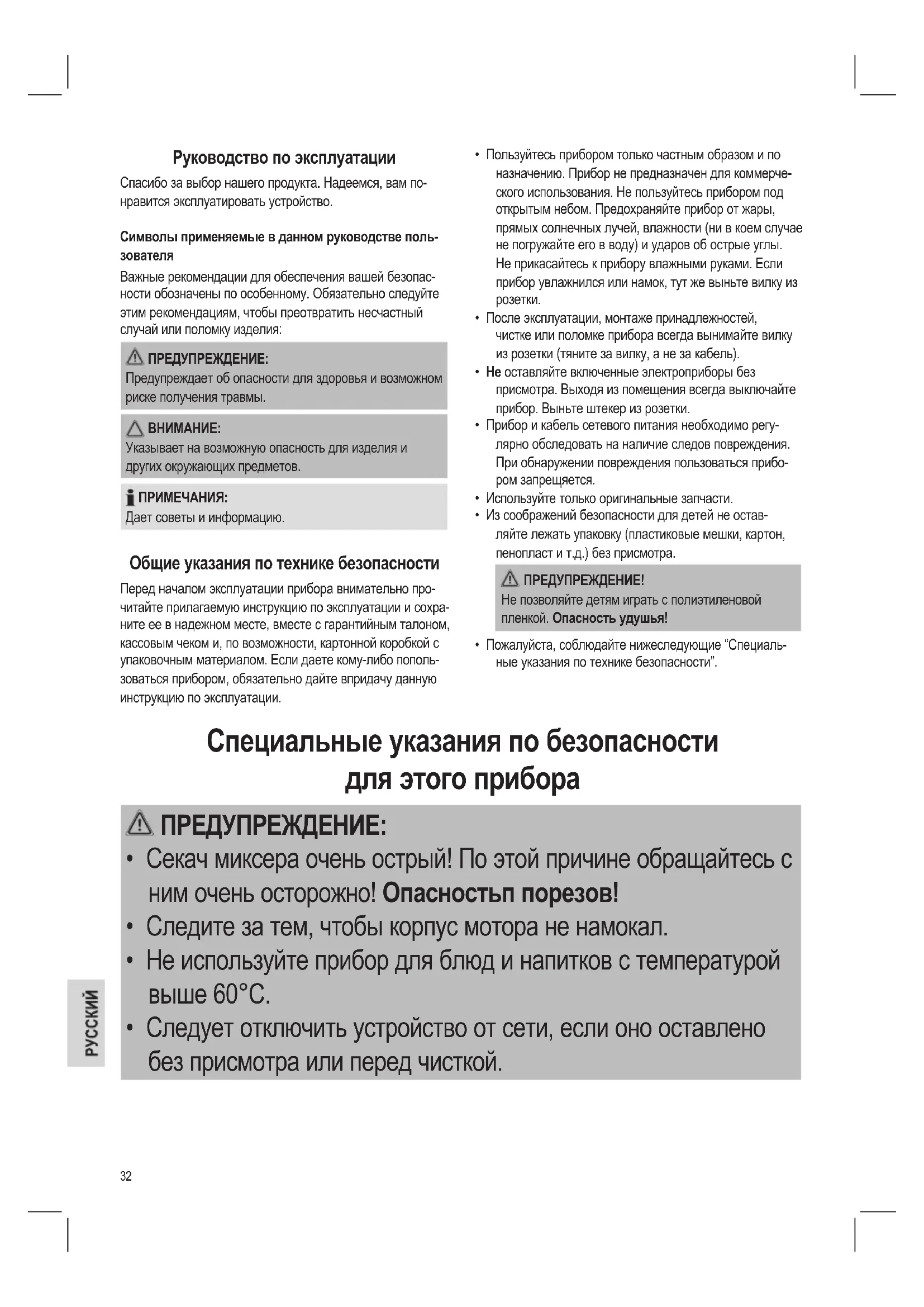 Руководство по эксплуатации

Спасибо за выбор нашего продукта. Надеемся, вам понравится эксплуатировать устройство.

Символы применяемые в данном руководстве пользователя

Важные рекомендации для обеспечения вашей безопасности обозначены по особенному. Обязательно следуйте этим рекомендациям, чтобы преотвратить несчастный случай или поломку изделия:

ПРЕДУПРЕЖДЕНИЕ:
Предупреждает об опасности для здоровья и возможном риске получения травмы.

ВНИМАНИЕ:
Указывает на возможную опасность для изделия и других окружающих предметов.

ПРИМЕЧАНИЯ:
Дает советы и информацию.

Общие указания по технике безопасности

Перед началом эксплуатации прибора внимательно прочитайте прилагаемую инструкцию по эксплуатации и сохраните ее в надежном месте, вместе с гарантийным талоном, кассовым чеком и, по возможности, картонной коробкой с упаковочным материалом. Если даете кому-либо попользоваться прибором, обязательно дайте впридачу данную инструкцию по эксплуатации.

• Пользуйтесь прибором только частным образом и по назначению. Прибор не предназначен для коммерческого использования. Не пользуйтесь прибором под открытым небом. Предохраняйте прибор от жары, прямых солнечных лучей, влажности (ни в коем случае не погружайте его в воду) и ударов об острые углы. Не прикасайтесь к прибору влажными руками. Если прибор увлажнился или намок, тут же выньте вилку из розетки.
• После эксплуатации, монтаже принадлежностей, чистке или поломке прибора всегда вынимайте вилку из розетки (тяните за вилку, а не за кабель).
• Не оставляйте включенные электроприборы без присмотра. Выходя из помещения всегда выключайте прибор. Выньте штекер из розетки.
• Прибор и кабель сетевого питания необходимо регулярно обследовать на наличие следов повреждения. При обнаружении повреждения пользоваться прибором запрещяется.
• Используйте только оригинальные запчасти.
• Из соображений безопасности для детей не оставляйте лежать упаковку (пластиковые мешки, картон, пенопласт и т.д.) без присмотра.

ПРЕДУПРЕЖДЕНИЕ!
Не позволяйте детям играть с полиэтиленовой пленкой. Опасность удушья!

• Пожалуйста, соблюдайте нижеследующие “Специальные указания по технике безопасности”.

Специальные указания по безопасности для этого прибора

ПРЕДУПРЕЖДЕНИЕ:
• Секач миксера очень острый! По этой причине обращайтесь с ним очень осторожно! Опасностьп порезов!
• Следите за тем, чтобы корпус мотора не намокал.
• Не используйте прибор для блюд и напитков с температурой выше 60°C.
• Следует отключить устройство от сети, если оно оставлено без присмотра или перед чисткой.

РУССКИЙ

32